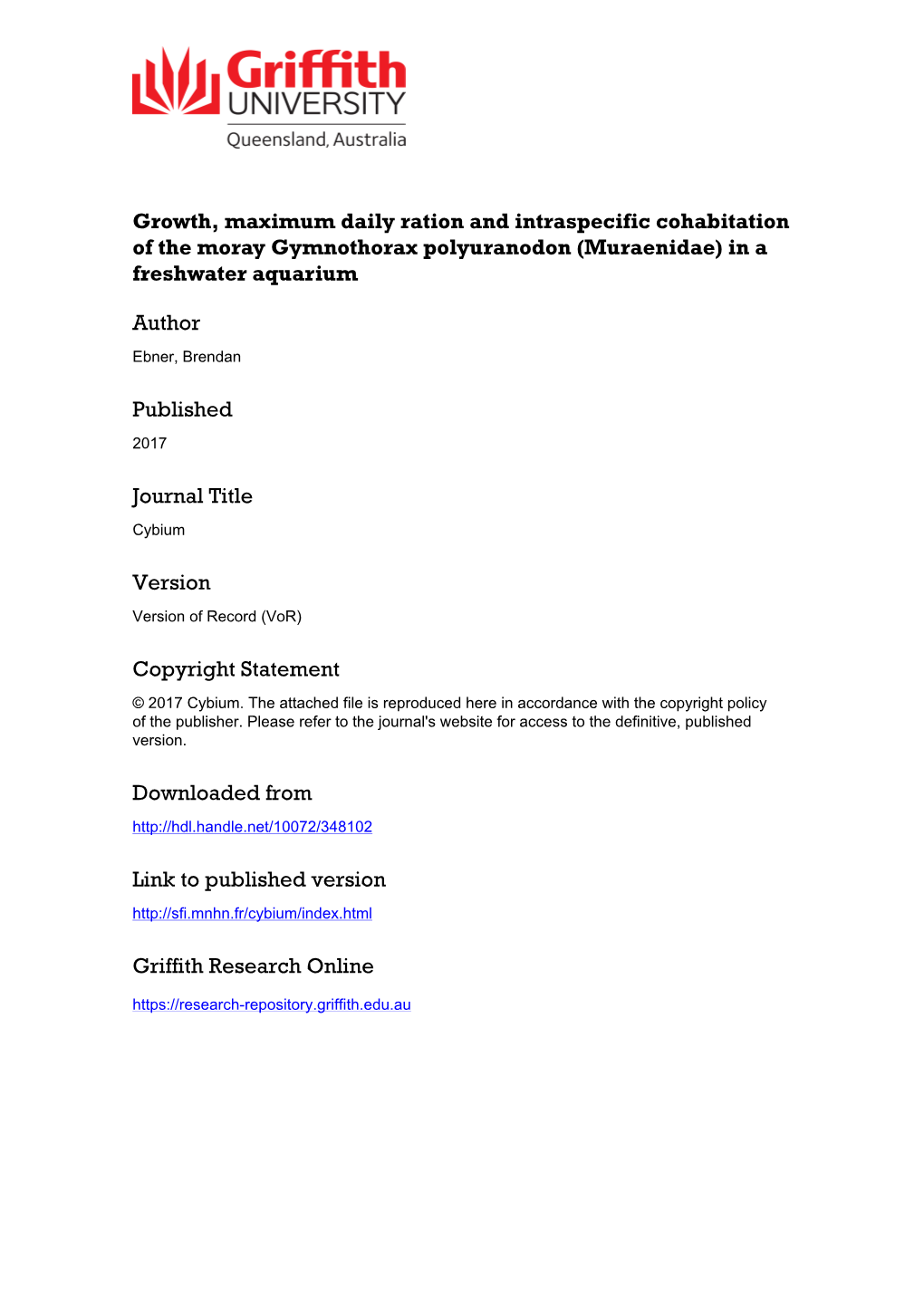 Griffith
UNIVERSITY
Queensland, Australia

Growth, maximum daily ration and intraspecific cohabitation of the moray Gymnothorax polyuranodon (Muraenidae) in a freshwater aquarium

Author
Ebner, Brendan

Published
2017

Journal Title
Cybium

Version
Version of Record (VoR)

Copyright Statement
© 2017 Cybium. The attached file is reproduced here in accordance with the copyright policy of the publisher. Please refer to the journal's website for access to the definitive, published version.

Downloaded from
http://hdl.handle.net/10072/348102

Link to published version
http://sfi.mnhn.fr/cybium/index.html

Griffith Research Online
https://research-repository.griffith.edu.au